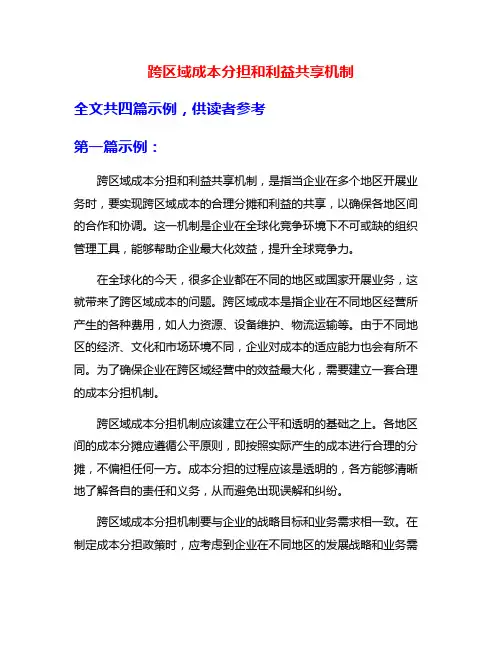 跨区域成本分担和利益共享机制

全文共四篇示例，供读者参考

第一篇示例：

跨区域成本分担和利益共享机制，是指当企业在多个地区开展业务时，要实现跨区域成本的合理分摊和利益的共享，以确保各地区间的合作和协调。这一机制是企业在全球化竞争环境下不可或缺的组织管理工具，能够帮助企业最大化效益，提升全球竞争力。

在全球化的今天，很多企业都在不同的地区或国家开展业务，这就带来了跨区域成本的问题。跨区域成本是指企业在不同地区经营所产生的各种费用，如人力资源、设备维护、物流运输等。由于不同地区的经济、文化和市场环境不同，企业对成本的适应能力也会有所不同。为了确保企业在跨区域经营中的效益最大化，需要建立一套合理的成本分担机制。

跨区域成本分担机制应该建立在公平和透明的基础之上。各地区间的成本分摊应遵循公平原则，即按照实际产生的成本进行合理的分摊，不偏袒任何一方。成本分担的过程应该是透明的，各方能够清晰地了解各自的责任和义务，从而避免出现误解和纠纷。

跨区域成本分担机制要与企业的战略目标和业务需求相一致。在制定成本分担政策时，应考虑到企业在不同地区的发展战略和业务需